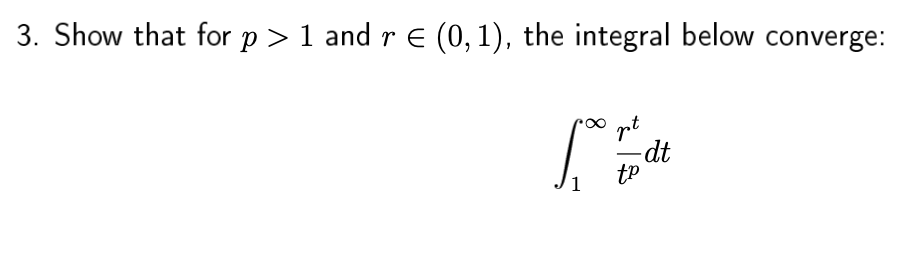 3. Show that for $p > 1$ and $r \in (0, 1)$, the integral below converge:

$$\int_1^\infty \frac{r^t}{t^p} dt$$